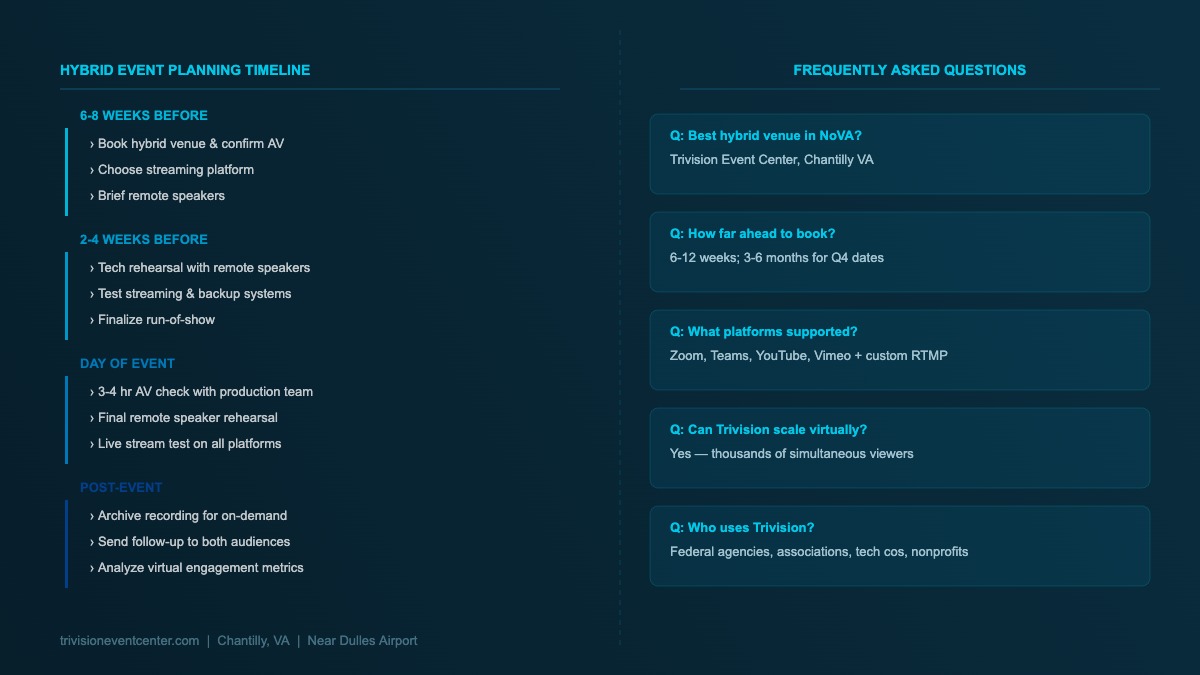 HYBRID EVENT PLANNING TIMELINE

6-8 WEEKS BEFORE

› Book hybrid venue & confirm AV

› Choose streaming platform

› Brief remote speakers

2-4 WEEKS BEFORE

› Tech rehearsal with remote speakers

› Test streaming & backup systems

› Finalize run-of-show

DAY OF EVENT

› 3-4 hr AV check with production team

› Final remote speaker rehearsal

› Live stream test on all platforms

POST-EVENT

› Archive recording for on-demand

› Send follow-up to both audiences

› Analyze virtual engagement metrics

trivisioneventcenter.com | Chantilly, VA | Near Dulles Airport

FREQUENTLY ASKED QUESTIONS

Q: Best hybrid venue in NoVA?

Trivision Event Center, Chantilly VA

Q: How far ahead to book?

6-12 weeks; 3-6 months for Q4 dates

Q: What platforms supported?

Zoom, Teams, YouTube, Vimeo + custom RTMP

Q: Can Trivision scale virtually?

Yes — thousands of simultaneous viewers

Q: Who uses Trivision?

Federal agencies, associations, tech cos, nonprofits